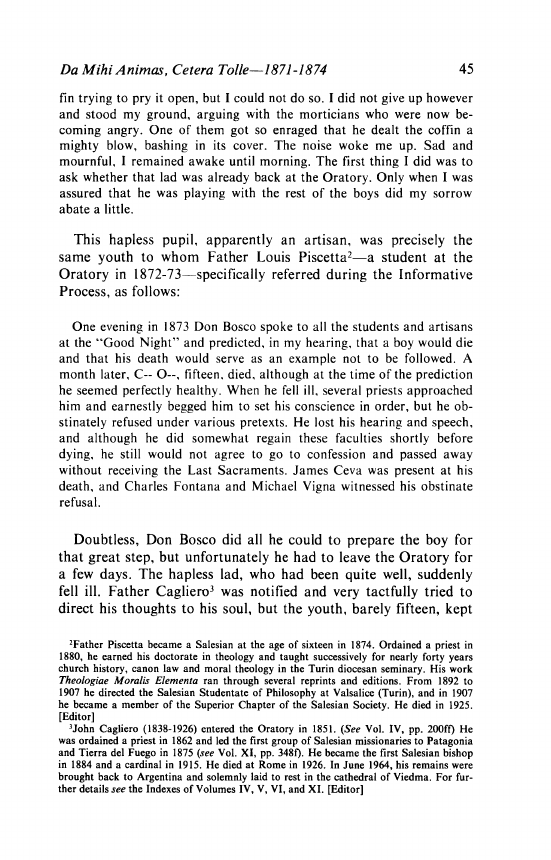 Da Mihi Animas, Cetera Tolle—1871-1874 45

fin trying to pry it open, but I could not do so. I did not give up however and stood my ground, arguing with the morticians who were now becoming angry. One of them got so enraged that he dealt the coffin a mighty blow, bashing in its cover. The noise woke me up. Sad and mournful, I remained awake until morning. The first thing I did was to ask whether that lad was already back at the Oratory. Only when I was assured that he was playing with the rest of the boys did my sorrow abate a little.

This hapless pupil, apparently an artisan, was precisely the same youth to whom Father Louis Piscetta$^2$—a student at the Oratory in 1872-73—specifically referred during the Informative Process, as follows:

One evening in 1873 Don Bosco spoke to all the students and artisans at the "Good Night" and predicted, in my hearing, that a boy would die and that his death would serve as an example not to be followed. A month later, C-- O--, fifteen, died, although at the time of the prediction he seemed perfectly healthy. When he fell ill, several priests approached him and earnestly begged him to set his conscience in order, but he obstinately refused under various pretexts. He lost his hearing and speech, and although he did somewhat regain these faculties shortly before dying, he still would not agree to go to confession and passed away without receiving the Last Sacraments. James Ceva was present at his death, and Charles Fontana and Michael Vigna witnessed his obstinate refusal.

Doubtless, Don Bosco did all he could to prepare the boy for that great step, but unfortunately he had to leave the Oratory for a few days. The hapless lad, who had been quite well, suddenly fell ill. Father Cagliero$^3$ was notified and very tactfully tried to direct his thoughts to his soul, but the youth, barely fifteen, kept

$^2$Father Piscetta became a Salesian at the age of sixteen in 1874. Ordained a priest in 1880, he earned his doctorate in theology and taught successively for nearly forty years church history, canon law and moral theology in the Turin diocesan seminary. His work Theologiae Moralis Elementa ran through several reprints and editions. From 1892 to 1907 he directed the Salesian Studentate of Philosophy at Valsalice (Turin), and in 1907 he became a member of the Superior Chapter of the Salesian Society. He died in 1925. [Editor]

$^3$John Cagliero (1838-1926) entered the Oratory in 1851. (See Vol. IV, pp. 200ff) He was ordained a priest in 1862 and led the first group of Salesian missionaries to Patagonia and Tierra del Fuego in 1875 (see Vol. XI, pp. 348f). He became the first Salesian bishop in 1884 and a cardinal in 1915. He died at Rome in 1926. In June 1964, his remains were brought back to Argentina and solemnly laid to rest in the cathedral of Viedma. For further details see the Indexes of Volumes IV, V, VI, and XI. [Editor]